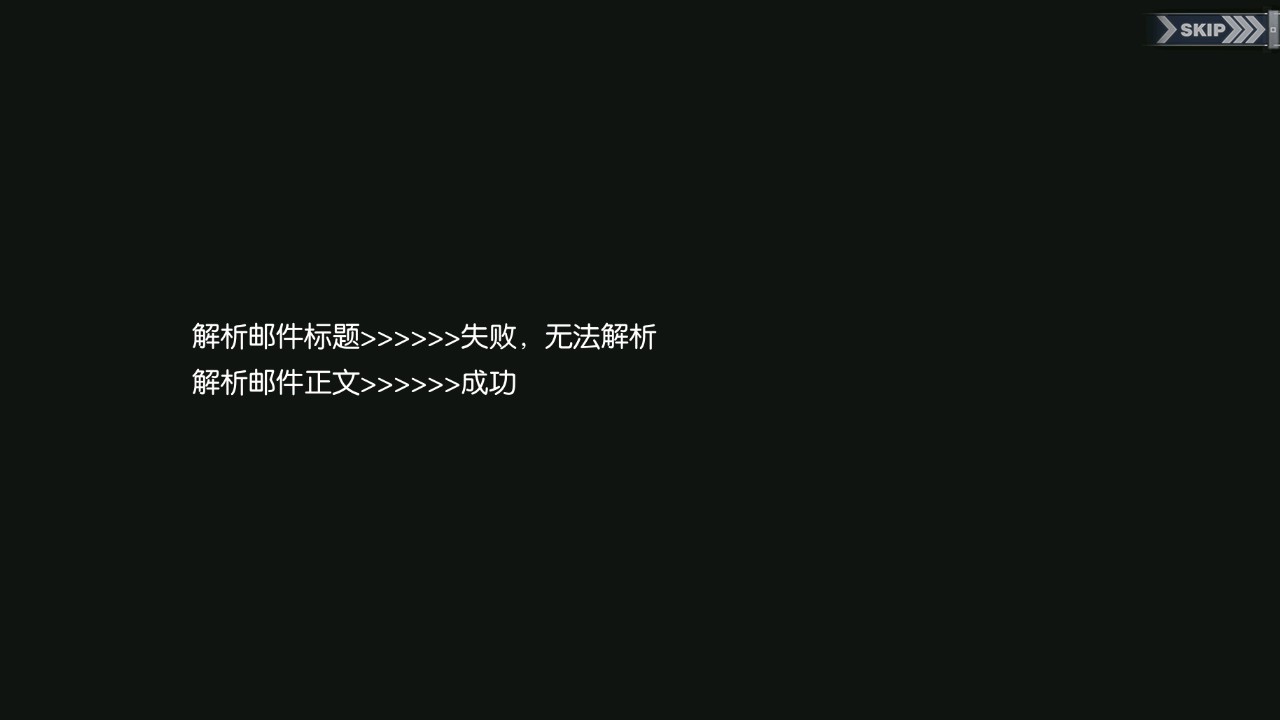 SKIP

解析邮件标题>>>>>>失败，无法解析
解析邮件正文>>>>>>成功